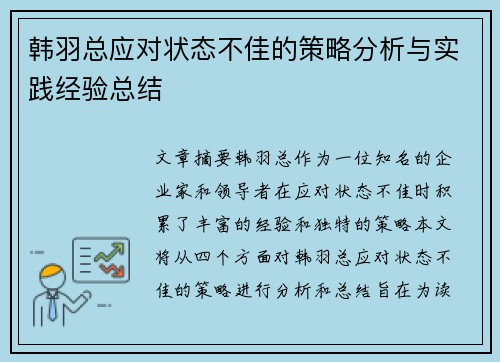 韩羽总应对状态不佳的策略分析与实践经验总结

文章摘要韩羽总作为一位知名的企业家和领导者在应对状态不佳时积累了丰富的经验和独特的策略本文将从四个方面对韩羽总应对状态不佳的策略进行分析和总结旨在为读